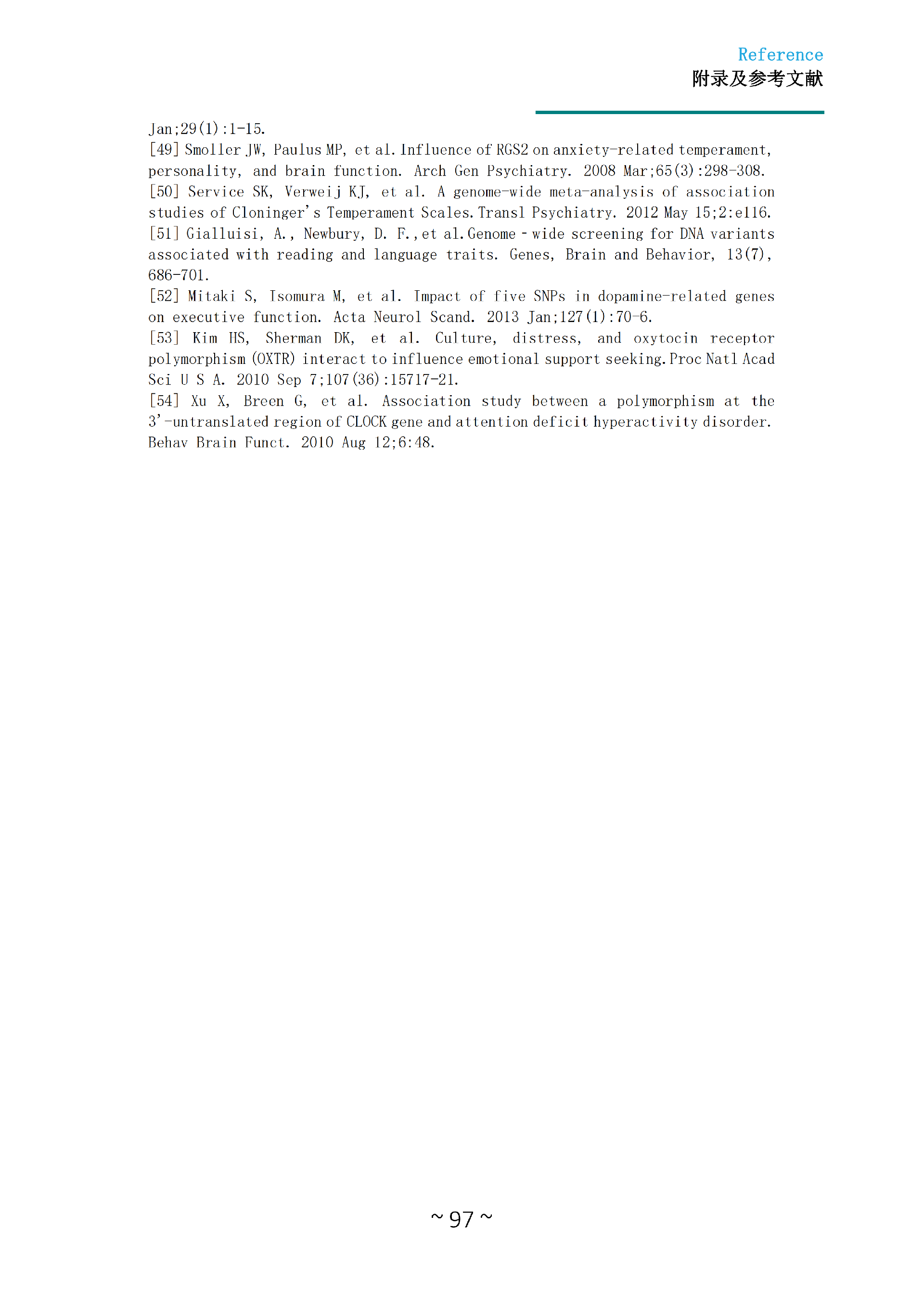 Reference
附录及参考文献

Jan;29(1):1-15.
[49] Smoller JW, Paulus MP, et al. Influence of RGS2 on anxiety-related temperament, personality, and brain function. Arch Gen Psychiatry. 2008 Mar;65(3):298-308.
[50] Service SK, Verweij KJ, et al. A genome-wide meta-analysis of association studies of Cloninger's Temperament Scales. Transl Psychiatry. 2012 May 15;2:e116.
[51] Gialluisi, A., Newbury, D. F., et al. Genome - wide screening for DNA variants associated with reading and language traits. Genes, Brain and Behavior, 13(7), 686-701.
[52] Mitaki S, Isomura M, et al. Impact of five SNPs in dopamine-related genes on executive function. Acta Neurol Scand. 2013 Jan;127(1):70-6.
[53] Kim HS, Sherman DK, et al. Culture, distress, and oxytocin receptor polymorphism (OXTR) interact to influence emotional support seeking. Proc Natl Acad Sci U S A. 2010 Sep 7;107(36):15717-21.
[54] Xu X, Breen G, et al. Association study between a polymorphism at the 3'-untranslated region of CLOCK gene and attention deficit hyperactivity disorder. Behav Brain Funct. 2010 Aug 12;6:48.

~ 97 ~